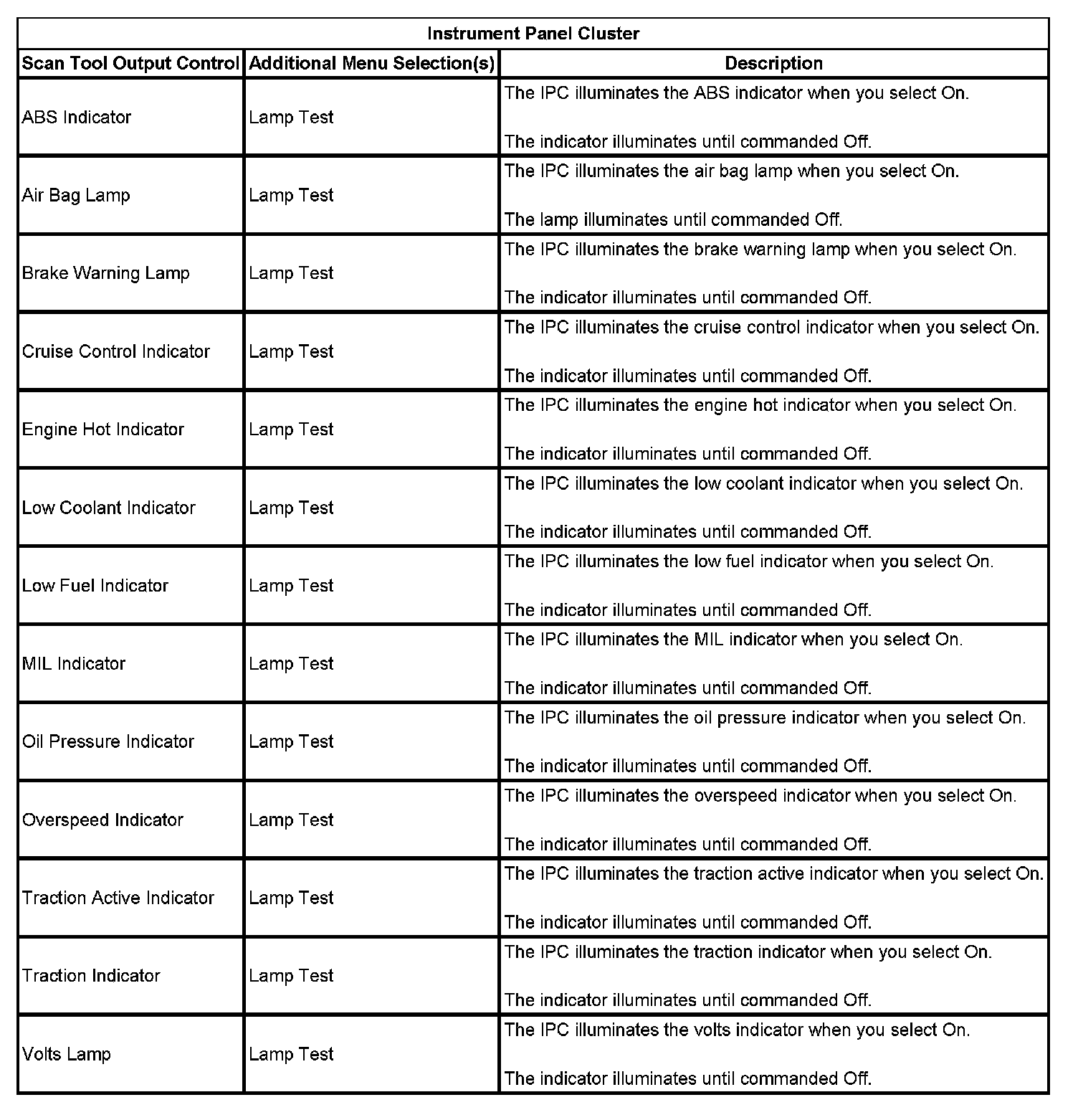 | Instrument Panel Cluster | | |
|---|---|---|
| Scan Tool Output Control | Additional Menu Selection(s) | Description |
| ABS Indicator | Lamp Test | The IPC illuminates the ABS indicator when you select On. The indicator illuminates until commanded Off. |
| Air Bag Lamp | Lamp Test | The IPC illuminates the air bag lamp when you select On. The lamp illuminates until commanded Off. |
| Brake Warning Lamp | Lamp Test | The IPC illuminates the brake warning lamp when you select On. The indicator illuminates until commanded Off. |
| Cruise Control Indicator | Lamp Test | The IPC illuminates the cruise control indicator when you select On. The indicator illuminates until commanded Off. |
| Engine Hot Indicator | Lamp Test | The IPC illuminates the engine hot indicator when you select On. The indicator illuminates until commanded Off. |
| Low Coolant Indicator | Lamp Test | The IPC illuminates the low coolant indicator when you select On. The indicator illuminates until commanded Off. |
| Low Fuel Indicator | Lamp Test | The IPC illuminates the low fuel indicator when you select On. The indicator illuminates until commanded Off. |
| MIL Indicator | Lamp Test | The IPC illuminates the MIL indicator when you select On. The indicator illuminates until commanded Off. |
| Oil Pressure Indicator | Lamp Test | The IPC illuminates the oil pressure indicator when you select On. The indicator illuminates until commanded Off. |
| Overspeed Indicator | Lamp Test | The IPC illuminates the overspeed indicator when you select On. The indicator illuminates until commanded Off. |
| Traction Active Indicator | Lamp Test | The IPC illuminates the traction active indicator when you select On. The indicator illuminates until commanded Off. |
| Traction Indicator | Lamp Test | The IPC illuminates the traction indicator when you select On. The indicator illuminates until commanded Off. |
| Volts Lamp | Lamp Test | The IPC illuminates the volts indicator when you select On. The indicator illuminates until commanded Off. |